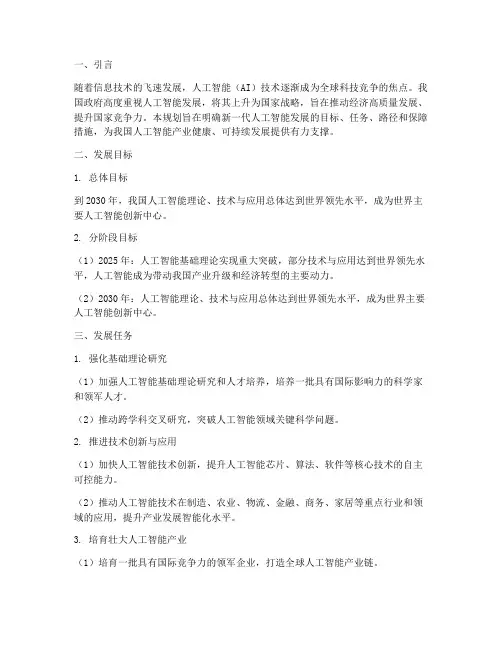 一、引言

随着信息技术的飞速发展，人工智能（AI）技术逐渐成为全球科技竞争的焦点。我国政府高度重视人工智能发展，将其上升为国家战略，旨在推动经济高质量发展、提升国家竞争力。本规划旨在明确新一代人工智能发展的目标、任务、路径和保障措施，为我国人工智能产业健康、可持续发展提供有力支撑。

二、发展目标

1. 总体目标

到2030年，我国人工智能理论、技术与应用总体达到世界领先水平，成为世界主要人工智能创新中心。

2. 分阶段目标

（1）2025年：人工智能基础理论实现重大突破，部分技术与应用达到世界领先水平，人工智能成为带动我国产业升级和经济转型的主要动力。

（2）2030年：人工智能理论、技术与应用总体达到世界领先水平，成为世界主要人工智能创新中心。

三、发展任务

1. 强化基础理论研究

（1）加强人工智能基础理论研究和人才培养，培养一批具有国际影响力的科学家和领军人才。

（2）推动跨学科交叉研究，突破人工智能领域关键科学问题。

2. 推进技术创新与应用

（1）加快人工智能技术创新，提升人工智能芯片、算法、软件等核心技术的自主可控能力。

（2）推动人工智能技术在制造、农业、物流、金融、商务、家居等重点行业和领域的应用，提升产业发展智能化水平。

3. 培育壮大人工智能产业

（1）培育一批具有国际竞争力的领军企业，打造全球人工智能产业链。